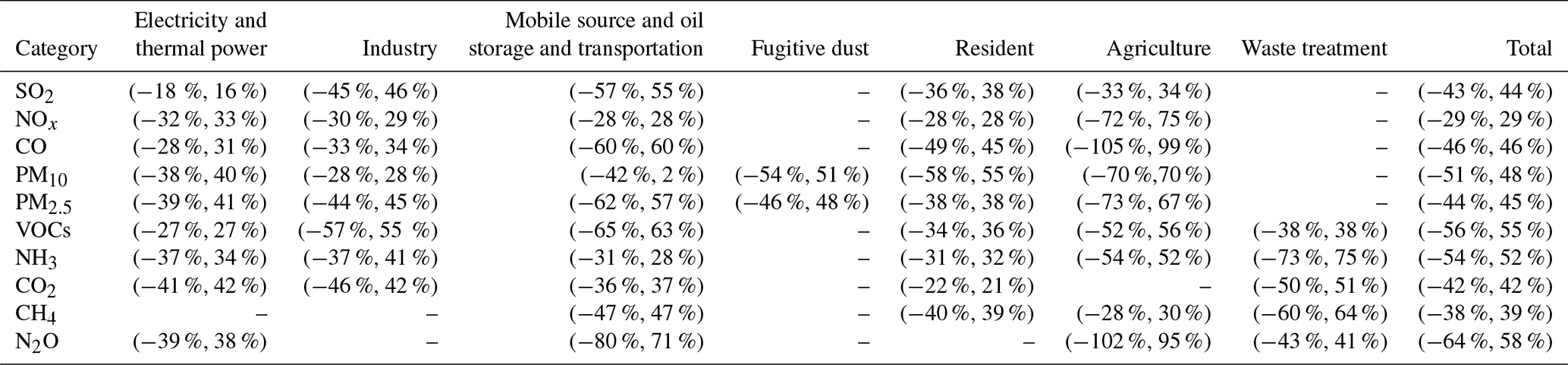 | Category | Electricity and thermal power | Industry | Mobile source and oil storage and transportation | Fugitive dust | Resident | Agriculture | Waste treatment | Total |
|---|---|---|---|---|---|---|---|---|
| $SO_2$ | (−18 %, 16 %) | (−45 %, 46 %) | (−57 %, 55 %) | – | (−36 %, 38 %) | (−33 %, 34 %) | – | (−43 %, 44 %) |
| $NO_x$ | (−32 %, 33 %) | (−30 %, 29 %) | (−28 %, 28 %) | – | (−28 %, 28 %) | (−72 %, 75 %) | – | (−29 %, 29 %) |
| CO | (−28 %, 31 %) | (−33 %, 34 %) | (−60 %, 60 %) | – | (−49 %, 45 %) | (−105 %, 99 %) | – | (−46 %, 46 %) |
| $PM_{10}$ | (−38 %, 40 %) | (−28 %, 28 %) | (−42 %, 2 %) | (−54 %, 51 %) | (−58 %, 55 %) | (−70 %,70 %) | – | (−51 %, 48 %) |
| $PM_{2.5}$ | (−39 %, 41 %) | (−44 %, 45 %) | (−62 %, 57 %) | (−46 %, 48 %) | (−38 %, 38 %) | (−73 %, 67 %) | – | (−44 %, 45 %) |
| VOCs | (−27 %, 27 %) | (−57 %, 55 %) | (−65 %, 63 %) | – | (−34 %, 36 %) | (−52 %, 56 %) | (−38 %, 38 %) | (−56 %, 55 %) |
| $NH_3$ | (−37 %, 34 %) | (−37 %, 41 %) | (−31 %, 28 %) | – | (−31 %, 32 %) | (−54 %, 52 %) | (−73 %, 75 %) | (−54 %, 52 %) |
| $CO_2$ | (−41 %, 42 %) | (−46 %, 42 %) | (−36 %, 37 %) | – | (−22 %, 21 %) | – | (−50 %, 51 %) | (−42 %, 42 %) |
| $CH_4$ | – | – | (−47 %, 47 %) | – | (−40 %, 39 %) | (−28 %, 30 %) | (−60 %, 64 %) | (−38 %, 39 %) |
| $N_2O$ | (−39 %, 38 %) | – | (−80 %, 71 %) | – | – | (−102 %, 95 %) | (−43 %, 41 %) | (−64 %, 58 %) |